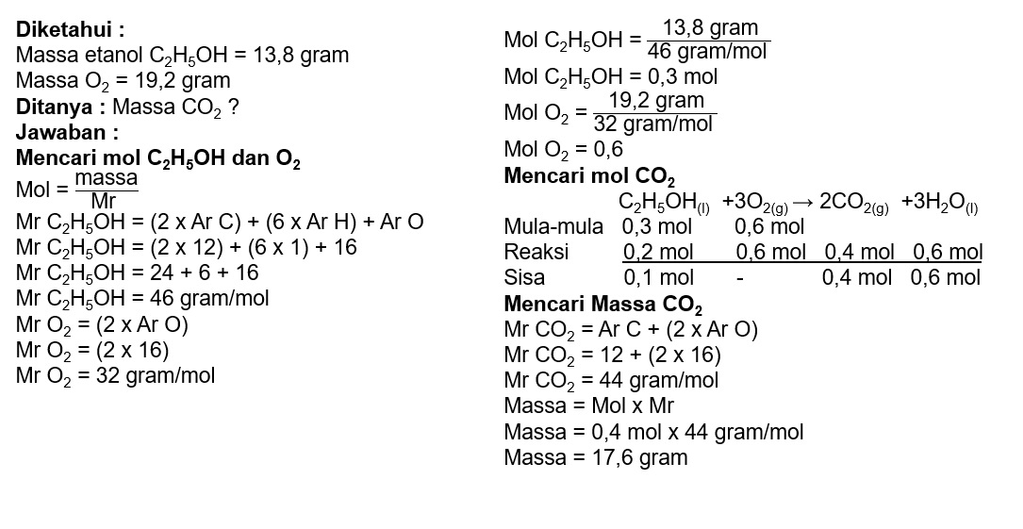 **Diketahui :**
Massa etanol $C_2H_5OH$ = 13,8 gram
Massa $O_2$ = 19,2 gram
**Ditanya :** Massa $CO_2$ ?
**Jawaban :**
**Mencari mol $C_2H_5OH$ dan $O_2$**
Mol = $\frac{massa}{Mr}$
Mr $C_2H_5OH$ = (2 x Ar C) + (6 x Ar H) + Ar O
Mr $C_2H_5OH$ = (2 x 12) + (6 x 1) + 16
Mr $C_2H_5OH$ = 24 + 6 + 16
Mr $C_2H_5OH$ = 46 gram/mol
Mr $O_2$ = (2 x Ar O)
Mr $O_2$ = (2 x 16)
Mr $O_2$ = 32 gram/mol

Mol $C_2H_5OH$ = $\frac{13,8 \text{ gram}}{46 \text{ gram/mol}}$
Mol $C_2H_5OH$ = 0,3 mol
Mol $O_2$ = $\frac{19,2 \text{ gram}}{32 \text{ gram/mol}}$
Mol $O_2$ = 0,6
**Mencari mol $CO_2$**

| | $C_2H_5OH_{(l)}$ | $+3O_{2(g)} \rightarrow$ | $2CO_{2(g)}$ | $+3H_2O_{(l)}$ |
|---|---|---|---|---|
| Mula-mula | 0,3 mol | 0,6 mol | | |
| Reaksi | 0,2 mol | 0,6 mol | 0,4 mol | 0,6 mol |
| Sisa | 0,1 mol | - | 0,4 mol | 0,6 mol |

**Mencari Massa $CO_2$**
Mr $CO_2$ = Ar C + (2 x Ar O)
Mr $CO_2$ = 12 + (2 x 16)
Mr $CO_2$ = 44 gram/mol
Massa = Mol x Mr
Massa = 0,4 mol x 44 gram/mol
Massa = 17,6 gram